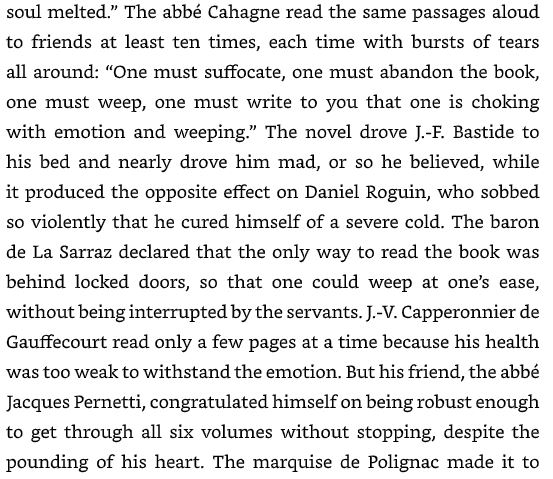 soul melted.” The abbé Cahagne read the same passages aloud to friends at least ten times, each time with bursts of tears all around: “One must suffocate, one must abandon the book, one must weep, one must write to you that one is choking with emotion and weeping.” The novel drove J.-F. Bastide to his bed and nearly drove him mad, or so he believed, while it produced the opposite effect on Daniel Roguin, who sobbed so violently that he cured himself of a severe cold. The baron de La Sarraz declared that the only way to read the book was behind locked doors, so that one could weep at one’s ease, without being interrupted by the servants. J.-V. Capperonnier de Gauffecourt read only a few pages at a time because his health was too weak to withstand the emotion. But his friend, the abbé Jacques Pernetti, congratulated himself on being robust enough to get through all six volumes without stopping, despite the pounding of his heart. The marquise de Polignac made it to